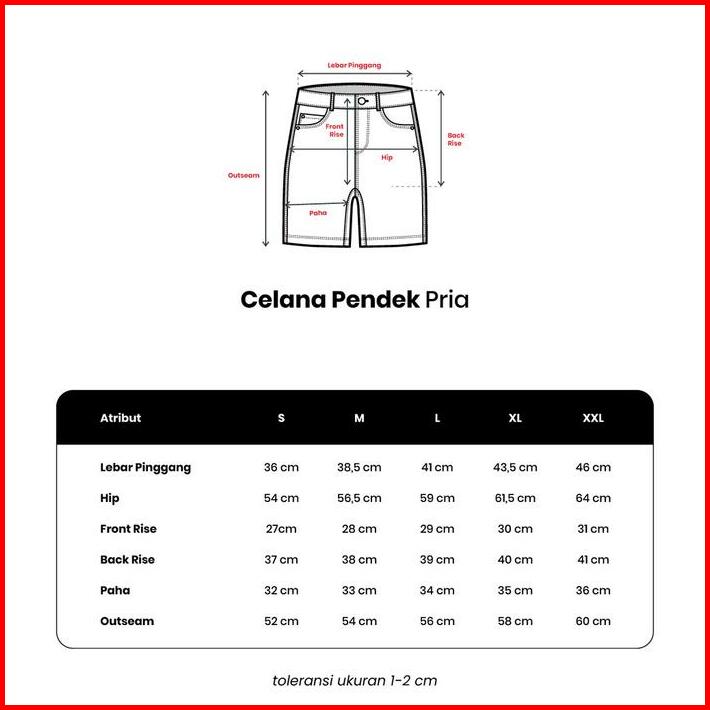 Lebar Pinggang

Front Rise

Back Rise

Hip

Outseam

Paha

Celana Pendek Pria

| Atribut | S | M | L | XL | XXL |
|---|---|---|---|---|---|
| Lebar Pinggang | 36 cm | 38,5 cm | 41 cm | 43,5 cm | 46 cm |
| Hip | 54 cm | 56,5 cm | 59 cm | 61,5 cm | 64 cm |
| Front Rise | 27cm | 28 cm | 29 cm | 30 cm | 31 cm |
| Back Rise | 37 cm | 38 cm | 39 cm | 40 cm | 41 cm |
| Paha | 32 cm | 33 cm | 34 cm | 35 cm | 36 cm |
| Outseam | 52 cm | 54 cm | 56 cm | 58 cm | 60 cm |

toleransi ukuran 1-2 cm